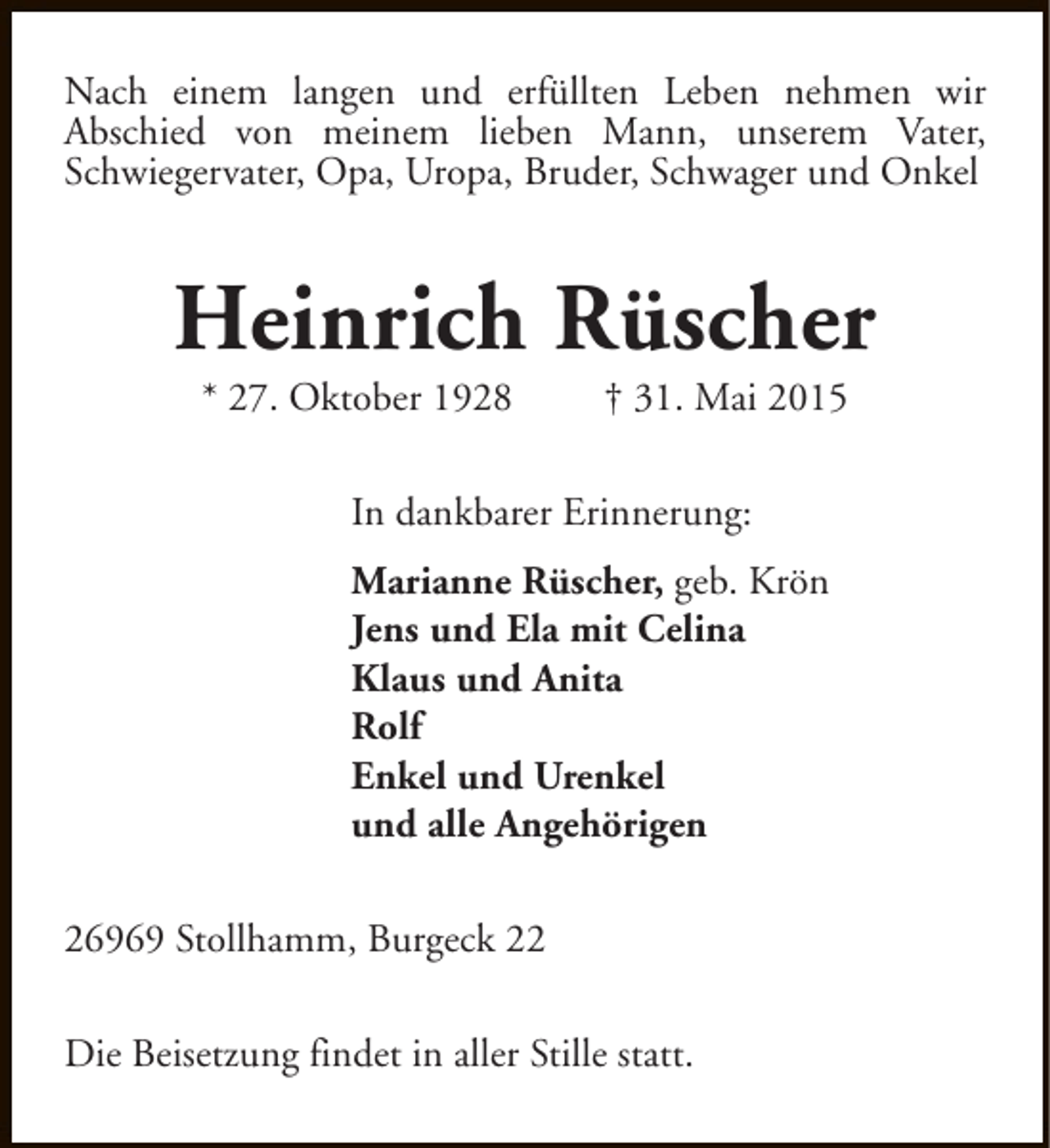 Nach einem langen und erfüllten Leben nehmen wir Abschied von meinem lieben Mann, unserem Vater, Schwiegervater, Opa, Uropa, Bruder, Schwager und Onkel

Heinrich Rüscher

* 27. Oktober 1928 † 31. Mai 2015

In dankbarer Erinnerung:

Marianne Rüscher, geb. Krön
Jens und Ela mit Celina
Klaus und Anita
Rolf
Enkel und Urenkel
und alle Angehörigen

26969 Stollhamm, Burgeck 22

Die Beisetzung findet in aller Stille statt.